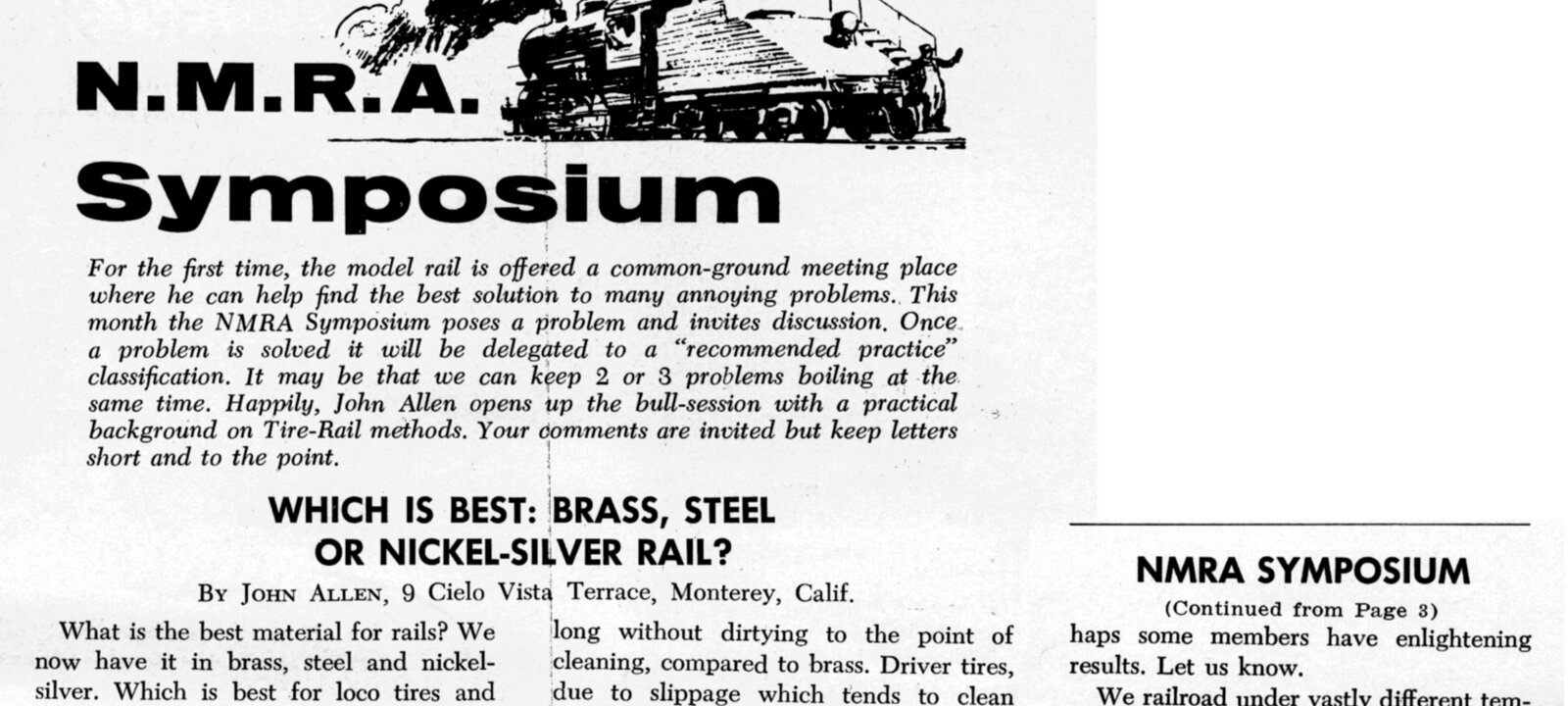 N.M.R.A.

Symposium

For the first time, the model rail is offered a common-ground meeting place where he can help find the best solution to many annoying problems. This month the NMRA Symposium poses a problem and invites discussion. Once a problem is solved it will be delegated to a "recommended practice" classification. It may be that we can keep 2 or 3 problems boiling at the same time. Happily, John Allen opens up the bull-session with a practical background on Tire-Rail methods. Your comments are invited but keep letters short and to the point.

WHICH IS BEST: BRASS, STEEL OR NICKEL-SILVER RAIL?

By John Allen, 9 Cielo Vista Terrace, Monterey, Calif.

What is the best material for rails? We now have it in brass, steel and nickel-silver. Which is best for loco tires and

long without dirtying to the point of cleaning, compared to brass. Driver tires, due to slippage which tends to clean

NMRA SYMPOSIUM

(Continued from Page 3)

haps some members have enlightening results. Let us know.

We railroad under vastly different tem-